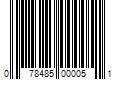 0 78485 00005 1